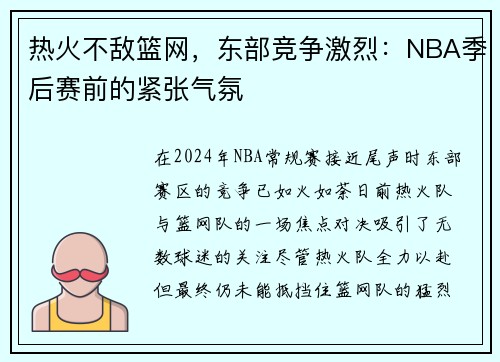 热火不敌篮网，东部竞争激烈：NBA季后赛前的紧张气氛

在2024年NBA常规赛接近尾声时东部赛区的竞争已如火如荼日前热火队与篮网队的一场焦点对决吸引了无数球迷的关注尽管热火队全力以赴但最终仍未能抵挡住篮网队的猛烈